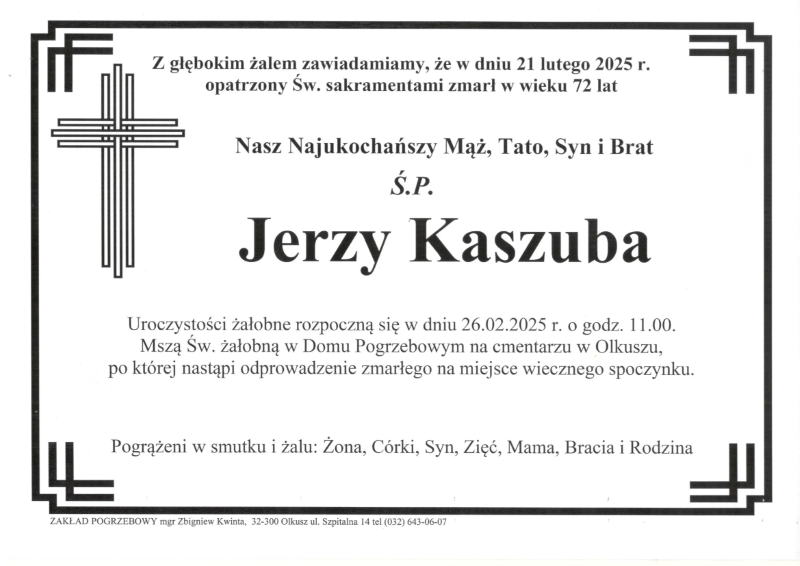 Z głębokim żalem zawiadamiamy, że w dniu 21 lutego 2025 r. opatrzony Św. sakramentami zmarł w wieku 72 lat

Nasz Najukochańszy Mąż, Tato, Syn i Brat

Ś.P.

Jerzy Kaszuba

Uroczystości żałobne rozpoczną się w dniu 26.02.2025 r. o godz. 11.00. Mszą Św. żałobną w Domu Pogrzebowym na cmentarzu w Olkuszu, po której nastąpi odprowadzenie zmarłego na miejsce wiecznego spoczynku.

Pogrążeni w smutku i żalu: Żona, Córki, Syn, Zięć, Mama, Bracia i Rodzina

ZAKŁAD POGRZEBOWY mgr Zbigniew Kwinta, 32-300 Olkusz ul. Szpitalna 14 tel (032) 643-06-07